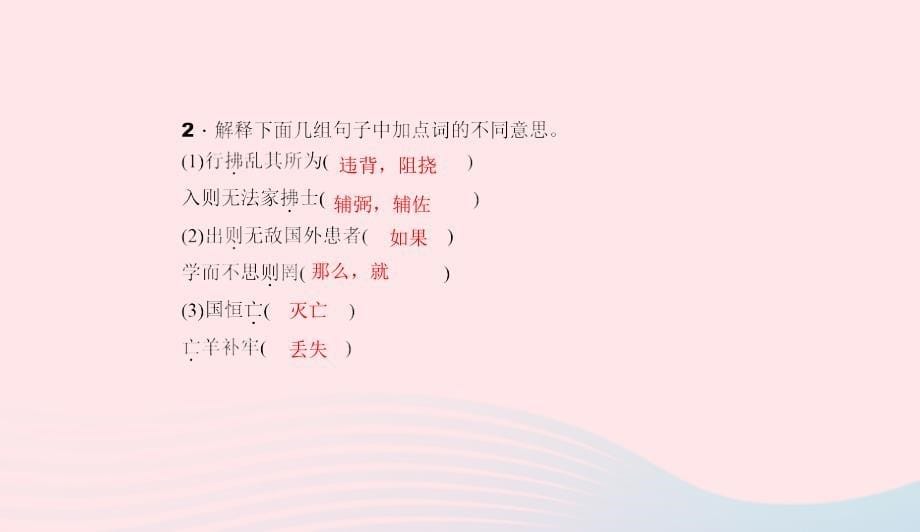 2．解释下面几组句子中加点词的不同意思。
(1)行拂乱其所为( 违背，阻挠 )
入则无法家拂士( 辅弼，辅佐 )
(2)出则无敌国外患者( 如果 )
学而不思则罔( 那么，就 )
(3)国恒亡( 灭亡 )
亡羊补牢( 丢失 )